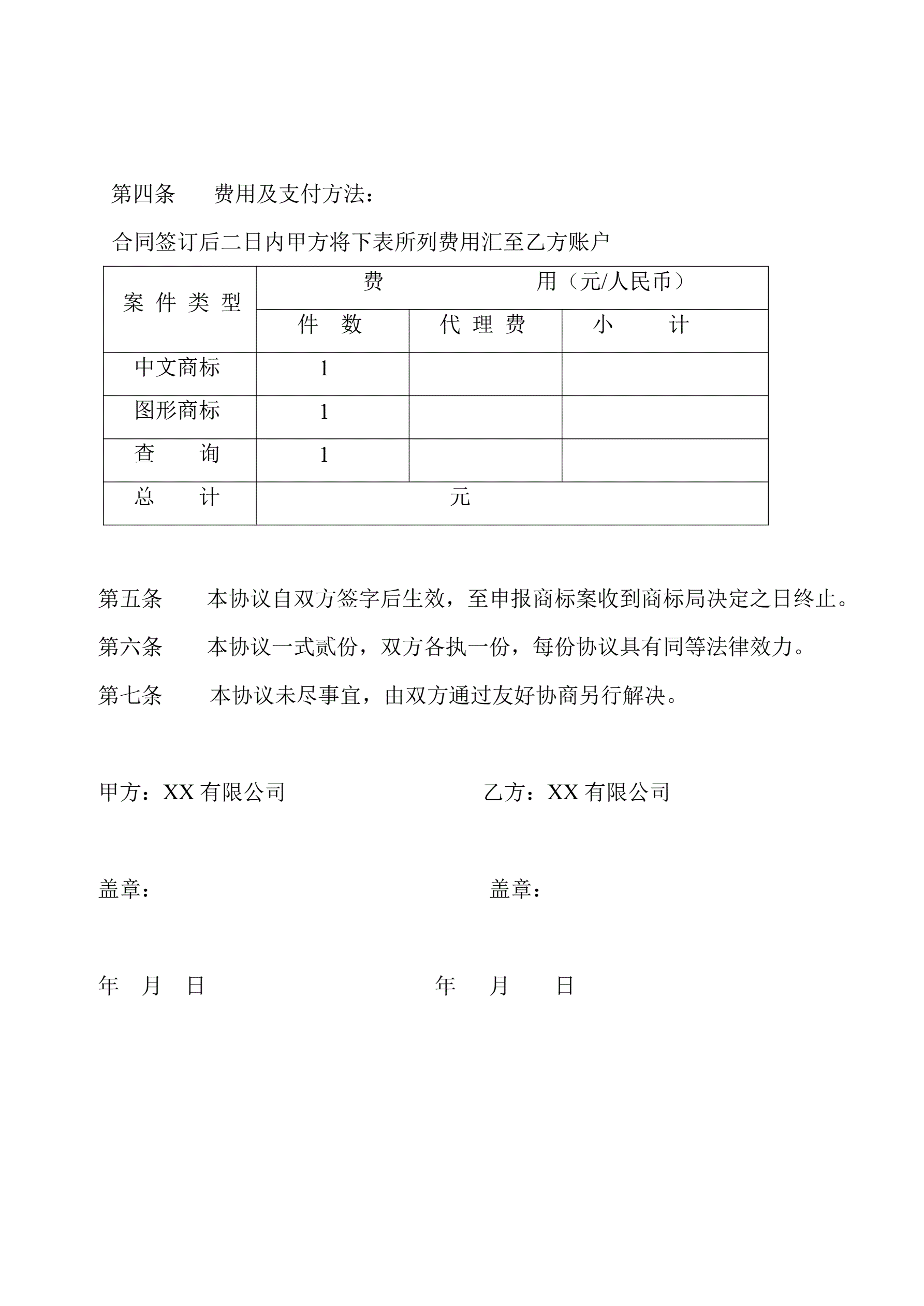 第四条　　费用及支付方法：

合同签订后二日内甲方将下表所列费用汇至乙方账户

| 案 件 类 型 | 费　　　　　用（元/人民币） | | |
|---|---|---|---|
| | 件　数 | 代 理 费 | 小　　计 |
| 中文商标 | 1 | | |
| 图形商标 | 1 | | |
| 查　　询 | 1 | | |
| 总　　计 | 元 | | |

第五条　　本协议自双方签字后生效，至申报商标案收到商标局决定之日终止。

第六条　　本协议一式贰份，双方各执一份，每份协议具有同等法律效力。

第七条　　本协议未尽事宜，由双方通过友好协商另行解决。

甲方：XX 有限公司　　　　　　　　乙方：XX 有限公司

盖章：　　　　　　　　　　　　　　盖章：

年　月　日　　　　　　　　　　　年　月　日